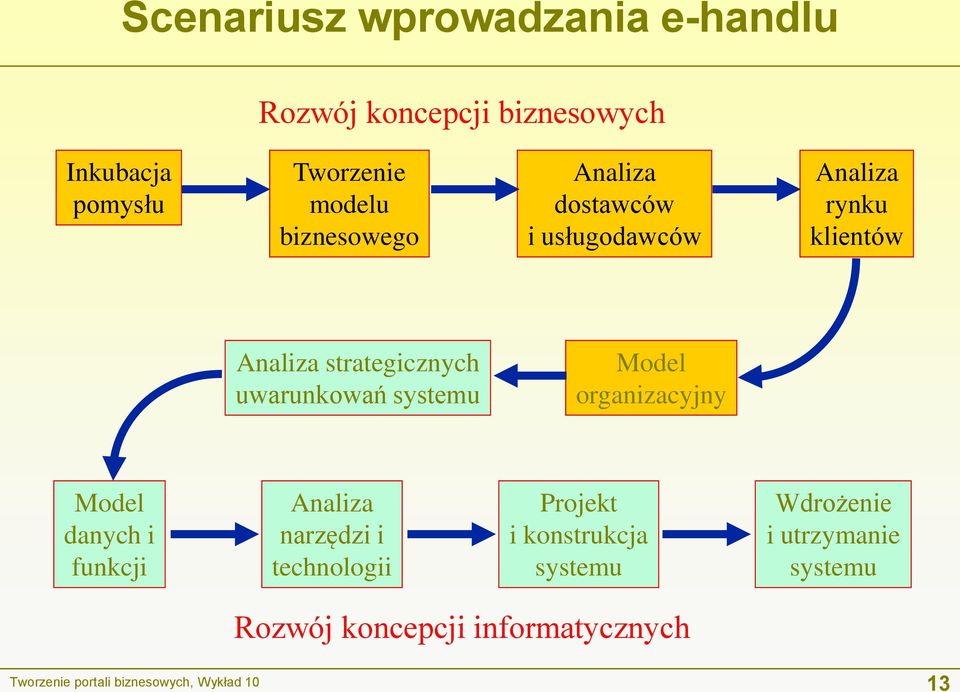 Scenariusz wprowadzania e-handlu

Rozwój koncepcji biznesowych

Inkubacja pomysłu

Tworzenie modelu biznesowego

Analiza dostawców i usługodawców

Analiza rynku klientów

Model organizacyjny

Analiza strategicznych uwarunkowań systemu

Model danych i funkcji

Analiza narzędzi i technologii

Projekt i konstrukcja systemu

Wdrożenie i utrzymanie systemu

Rozwój koncepcji informatycznych

Tworzenie portali biznesowych, Wykład 10

13